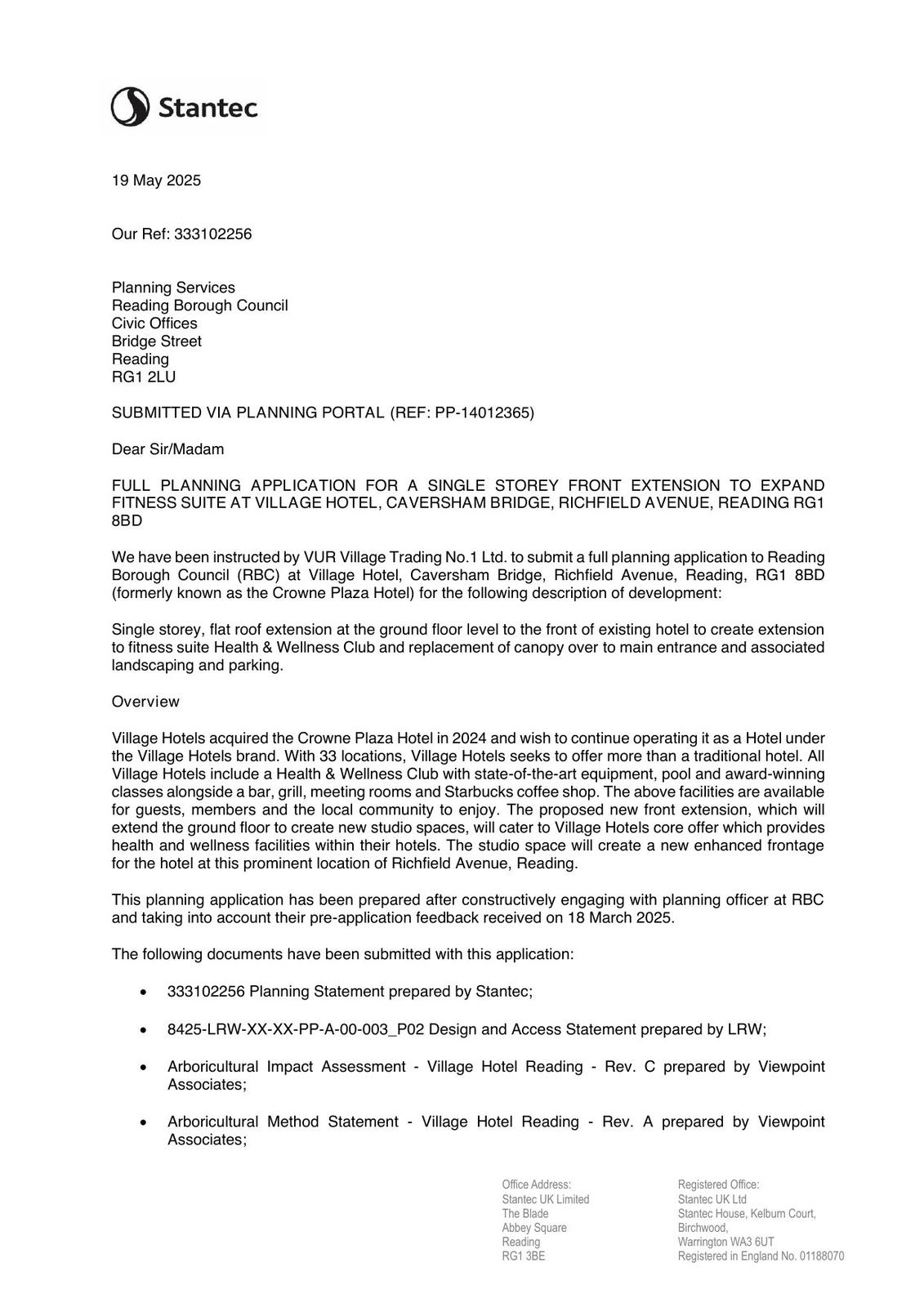 Stantec

19 May 2025

Our Ref: 333102256

Planning Services
Reading Borough Council
Civic Offices
Bridge Street
Reading
RG1 2LU

SUBMITTED VIA PLANNING PORTAL (REF: PP-14012365)

Dear Sir/Madam

FULL PLANNING APPLICATION FOR A SINGLE STOREY FRONT EXTENSION TO EXPAND FITNESS SUITE AT VILLAGE HOTEL, CAVERSHAM BRIDGE, RICHFIELD AVENUE, READING RG1 8BD

We have been instructed by VUR Village Trading No.1 Ltd. to submit a full planning application to Reading Borough Council (RBC) at Village Hotel, Caversham Bridge, Richfield Avenue, Reading, RG1 8BD (formerly known as the Crowne Plaza Hotel) for the following description of development:

Single storey, flat roof extension at the ground floor level to the front of existing hotel to create extension to fitness suite Health & Wellness Club and replacement of canopy over to main entrance and associated landscaping and parking.

Overview

Village Hotels acquired the Crowne Plaza Hotel in 2024 and wish to continue operating it as a Hotel under the Village Hotels brand. With 33 locations, Village Hotels seeks to offer more than a traditional hotel. All Village Hotels include a Health & Wellness Club with state-of-the-art equipment, pool and award-winning classes alongside a bar, grill, meeting rooms and Starbucks coffee shop. The above facilities are available for guests, members and the local community to enjoy. The proposed new front extension, which will extend the ground floor to create new studio spaces, will cater to Village Hotels core offer which provides health and wellness facilities within their hotels. The studio space will create a new enhanced frontage for the hotel at this prominent location of Richfield Avenue, Reading.

This planning application has been prepared after constructively engaging with planning officer at RBC and taking into account their pre-application feedback received on 18 March 2025.

The following documents have been submitted with this application:

• 333102256 Planning Statement prepared by Stantec;

• 8425-LRW-XX-XX-PP-A-00-003_P02 Design and Access Statement prepared by LRW;

• Arboricultural Impact Assessment - Village Hotel Reading - Rev. C prepared by Viewpoint Associates;

• Arboricultural Method Statement - Village Hotel Reading - Rev. A prepared by Viewpoint Associates;

Office Address:
Stantec UK Limited
The Blade
Abbey Square
Reading
RG1 3BE

Registered Office:
Stantec UK Ltd
Stantec House, Kelburn Court,
Birchwood,
Warrington WA3 6UT
Registered in England No. 01188070